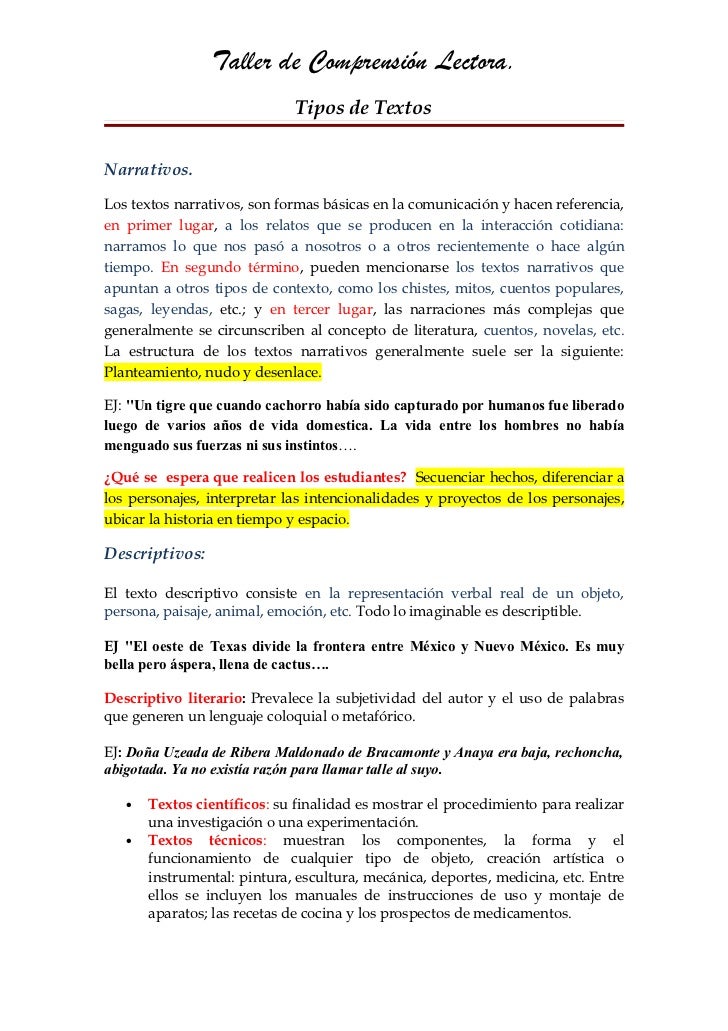 Taller de Comprensión Lectora.

Tipos de Textos

Narrativos.

Los textos narrativos, son formas básicas en la comunicación y hacen referencia, en primer lugar, a los relatos que se producen en la interacción cotidiana: narramos lo que nos pasó a nosotros o a otros recientemente o hace algún tiempo. En segundo término, pueden mencionarse los textos narrativos que apuntan a otros tipos de contexto, como los chistes, mitos, cuentos populares, sagas, leyendas, etc.; y en tercer lugar, las narraciones más complejas que generalmente se circunscriben al concepto de literatura, cuentos, novelas, etc. La estructura de los textos narrativos generalmente suele ser la siguiente: Planteamiento, nudo y desenlace.

EJ: "Un tigre que cuando cachorro había sido capturado por humanos fue liberado luego de varios años de vida domestica. La vida entre los hombres no había menguado sus fuerzas ni sus instintos….

¿Qué se espera que realicen los estudiantes? Secuenciar hechos, diferenciar a los personajes, interpretar las intencionalidades y proyectos de los personajes, ubicar la historia en tiempo y espacio.

Descriptivos:

El texto descriptivo consiste en la representación verbal real de un objeto, persona, paisaje, animal, emoción, etc. Todo lo imaginable es descriptible.

EJ "El oeste de Texas divide la frontera entre México y Nuevo México. Es muy bella pero áspera, llena de cactus….

Descriptivo literario: Prevalece la subjetividad del autor y el uso de palabras que generen un lenguaje coloquial o metafórico.

EJ: Doña Uzeada de Ribera Maldonado de Bracamonte y Anaya era baja, rechoncha, abigotada. Ya no existía razón para llamar talle al suyo.

• Textos científicos: su finalidad es mostrar el procedimiento para realizar una investigación o una experimentación.
• Textos técnicos: muestran los componentes, la forma y el funcionamiento de cualquier tipo de objeto, creación artística o instrumental: pintura, escultura, mecánica, deportes, medicina, etc. Entre ellos se incluyen los manuales de instrucciones de uso y montaje de aparatos; las recetas de cocina y los prospectos de medicamentos.